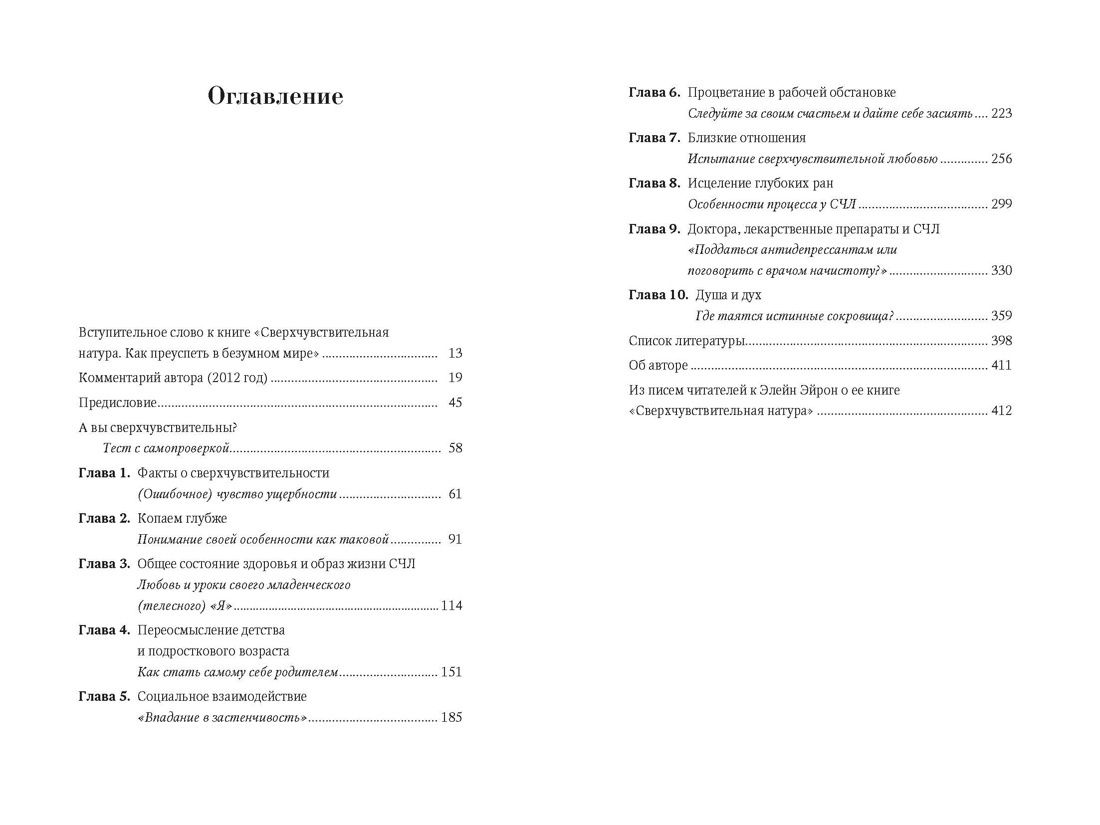 Оглавление

Вступительное слово к книге «Сверхчувствительная натура. Как преуспеть в безумном мире» 13

Комментарий автора (2012 год) 19

Предисловие 45

А вы сверхчувствительны?
Тест с самопроверкой 58

Глава 1. Факты о сверхчувствительности
(Ошибочное) чувство ущербности 61

Глава 2. Копаем глубже
Понимание своей особенности как таковой 91

Глава 3. Общее состояние здоровья и образ жизни СЧЛ
Любовь и уроки своего младенческого (телесного) «Я» 114

Глава 4. Переосмысление детства и подросткового возраста
Как стать самому себе родителем 151

Глава 5. Социальное взаимодействие
«Впадание в застенчивость» 185

Глава 6. Процветание в рабочей обстановке
Следуйте за своим счастьем и дайте себе засиять 223

Глава 7. Близкие отношения
Испытание сверхчувствительной любовью 256

Глава 8. Исцеление глубоких ран
Особенности процесса у СЧЛ 299

Глава 9. Доктора, лекарственные препараты и СЧЛ
«Поддаться антидепрессантам или поговорить с врачом начистоту?» 330

Глава 10. Душа и дух
Где таятся истинные сокровища? 359

Список литературы 398

Об авторе 411

Из писем читателей к Элейн Эйрон о ее книге «Сверхчувствительная натура» 412